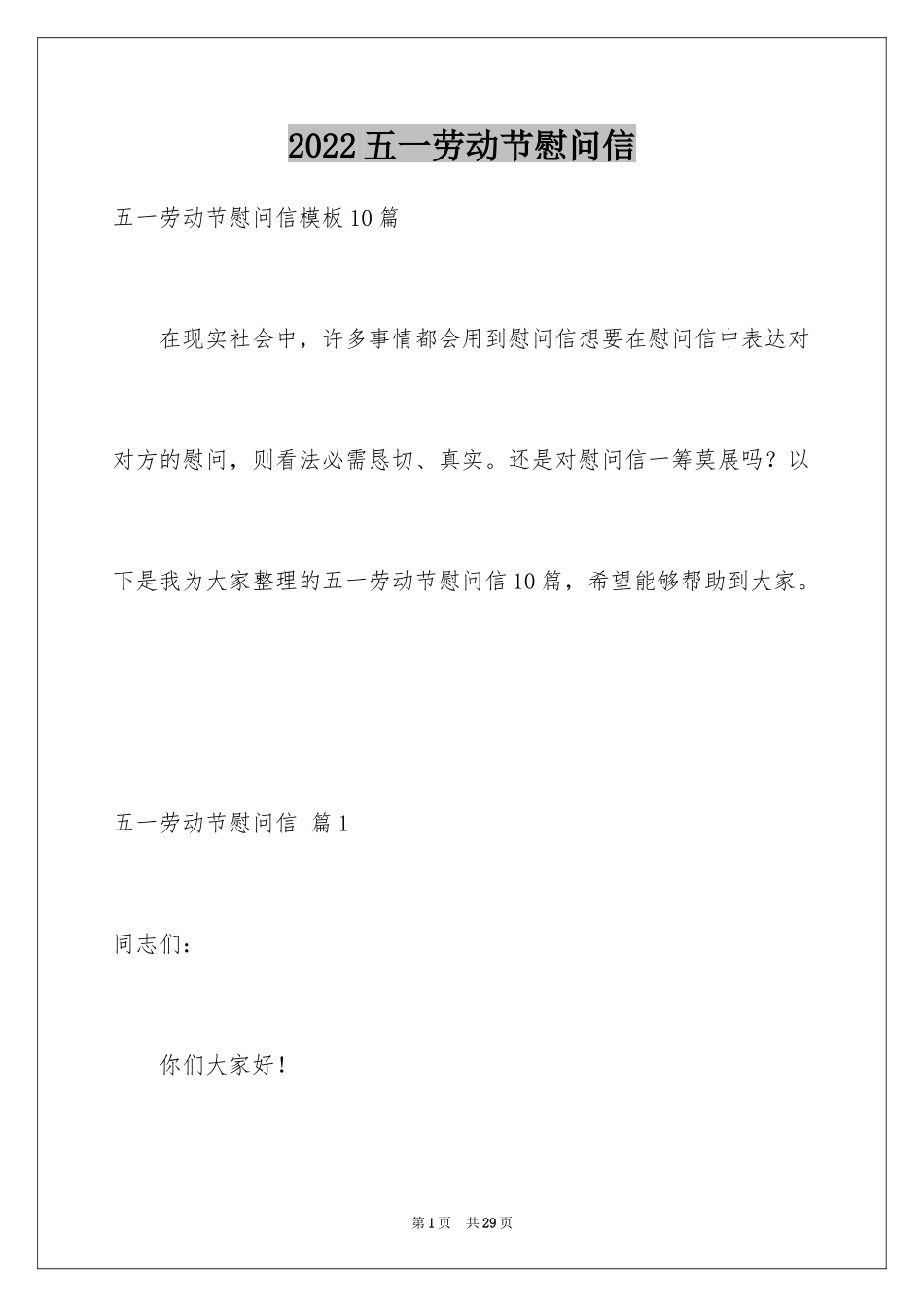 2022五一劳动节慰问信

五一劳动节慰问信模板10篇

在现实社会中，许多事情都会用到慰问信想要在慰问信中表达对对方的慰问，则看法必需恳切、真实。还是对慰问信一筹莫展吗？以下是我为大家整理的五一劳动节慰问信10篇，希望能够帮助到大家。

五一劳动节慰问信 篇1

同志们：

你们大家好！

第1页 共29页